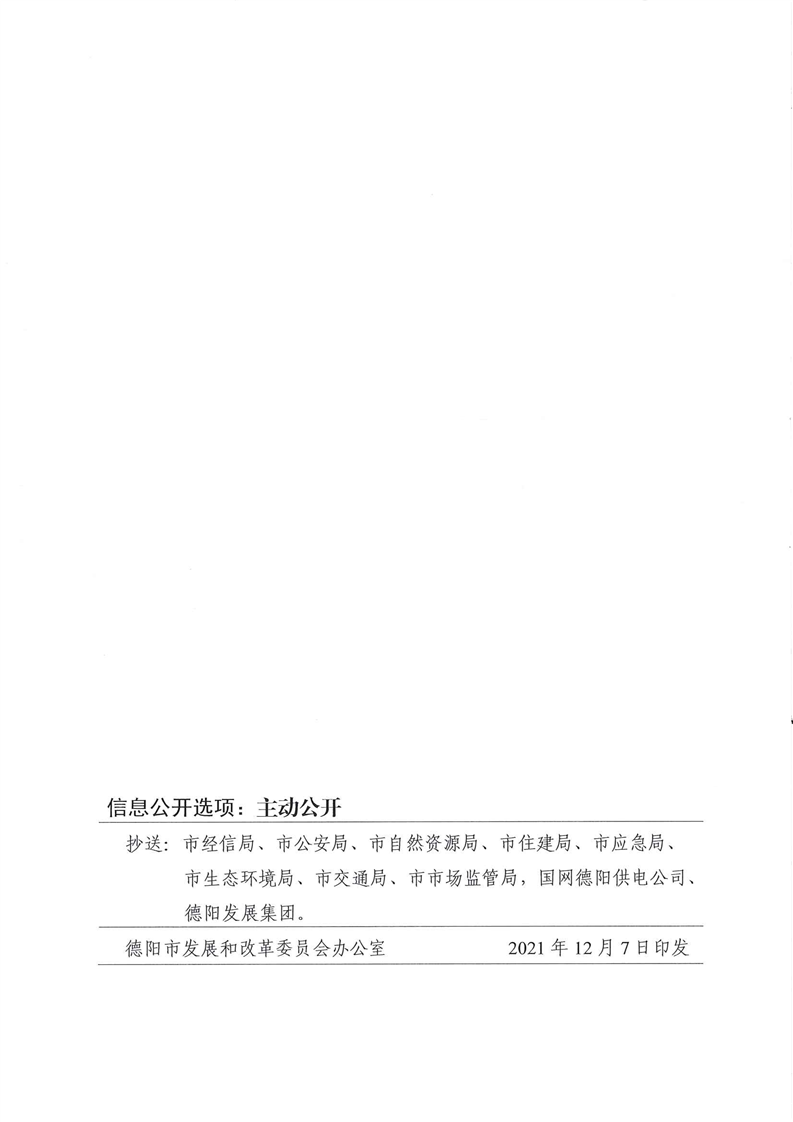 信息公开选项：主动公开

抄送：市经信局、市公安局、市自然资源局、市住建局、市应急局、市生态环境局、市交通局、市市场监管局，国网德阳供电公司、德阳发展集团。

德阳市发展和改革委员会办公室 2021年12月7日印发